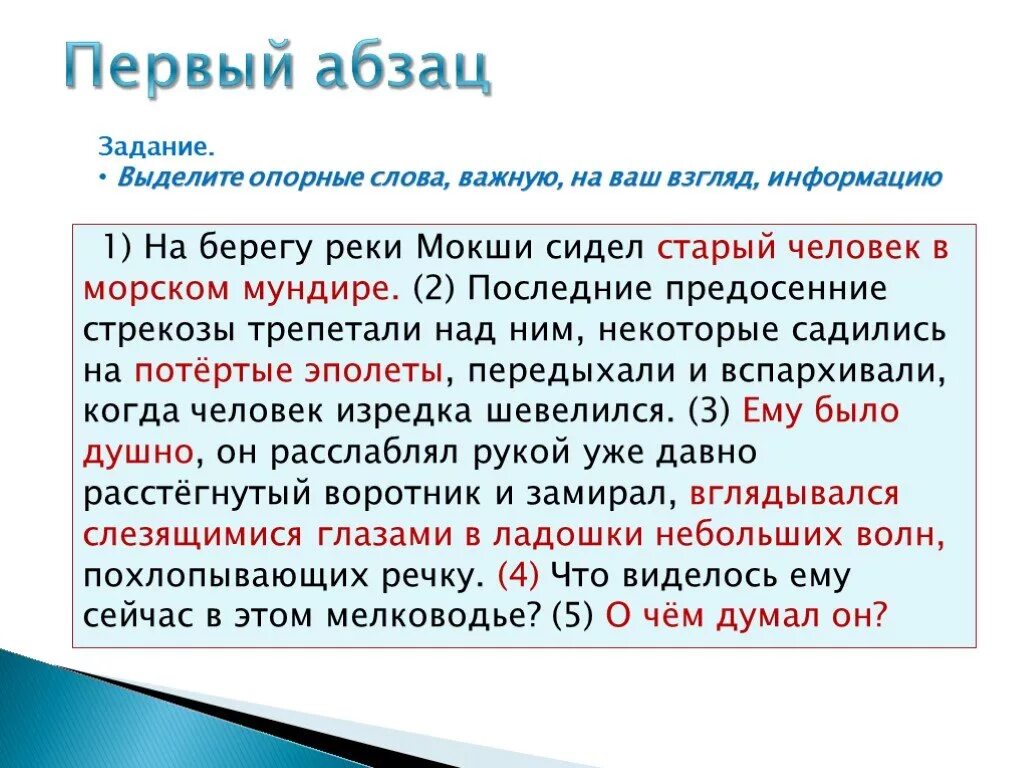 Первый абзац

Задание.
• Выделите опорные слова, важную, на ваш взгляд, информацию

1) На берегу реки Мокши сидел старый человек в морском мундире. (2) Последние предосенние стрекозы трепетали над ним, некоторые садились на потёртые эполеты, передыхали и вспархивали, когда человек изредка шевелился. (3) Ему было душно, он расслаблял рукой уже давно расстёгнутый воротник и замирал, вглядывался слезящимися глазами в ладошки небольших волн, похлопывающих речку. (4) Что виделось ему сейчас в этом мелководье? (5) О чём думал он?